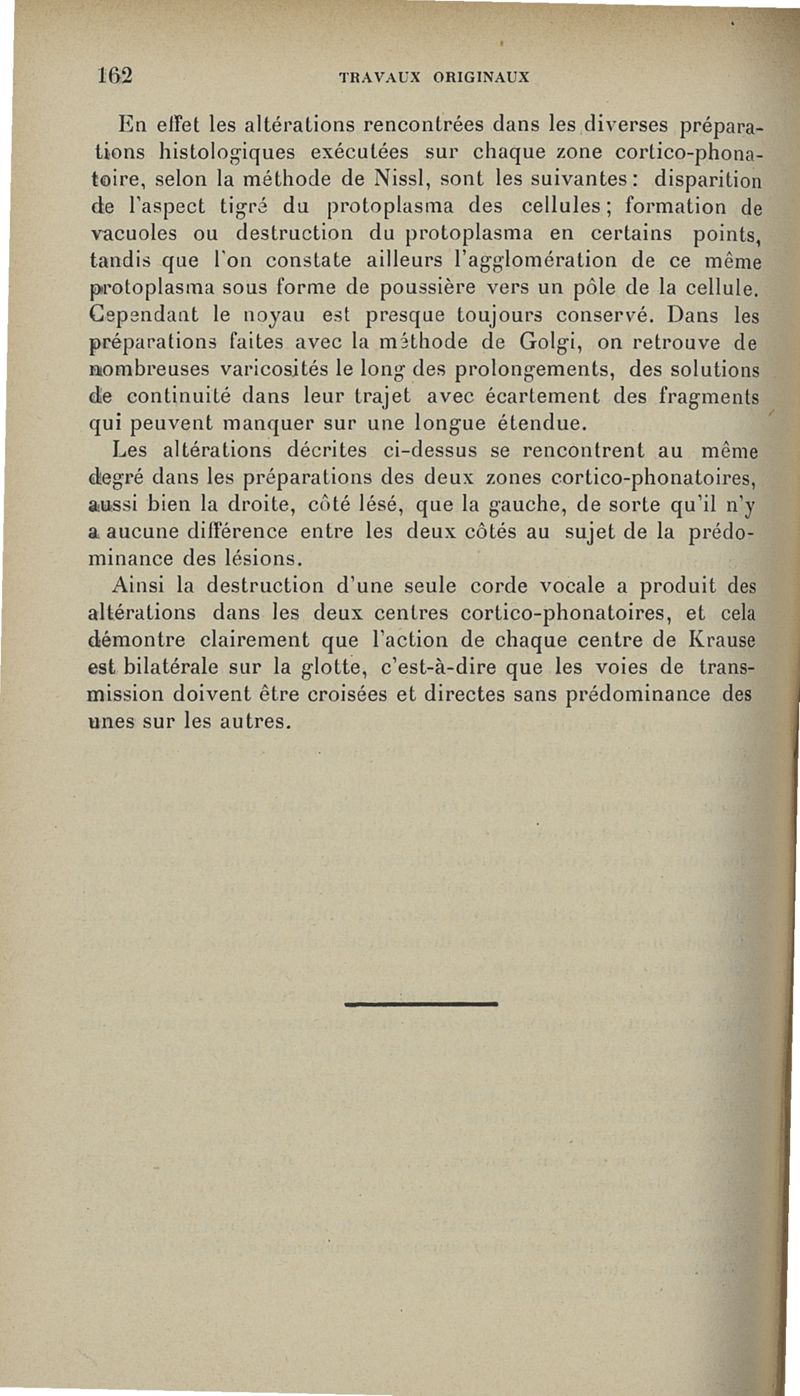 162 TRAVAUX ORIGINAUX

En effet les altérations rencontrées dans les diverses préparations histologiques exécutées sur chaque zone cortico-phonatoire, selon la méthode de Nissl, sont les suivantes : disparition de l'aspect tigré du protoplasma des cellules ; formation de vacuoles ou destruction du protoplasma en certains points, tandis que l'on constate ailleurs l'agglomération de ce même protoplasma sous forme de poussière vers un pôle de la cellule. Cependant le noyau est presque toujours conservé. Dans les préparations faites avec la méthode de Golgi, on retrouve de nombreuses varicosités le long des prolongements, des solutions de continuité dans leur trajet avec écartement des fragments qui peuvent manquer sur une longue étendue.

Les altérations décrites ci-dessus se rencontrent au même degré dans les préparations des deux zones cortico-phonatoires, aussi bien la droite, côté lésé, que la gauche, de sorte qu'il n'y a aucune différence entre les deux côtés au sujet de la prédominance des lésions.

Ainsi la destruction d'une seule corde vocale a produit des altérations dans les deux centres cortico-phonatoires, et cela démontre clairement que l'action de chaque centre de Krause est bilatérale sur la glotte, c'est-à-dire que les voies de transmission doivent être croisées et directes sans prédominance des unes sur les autres.